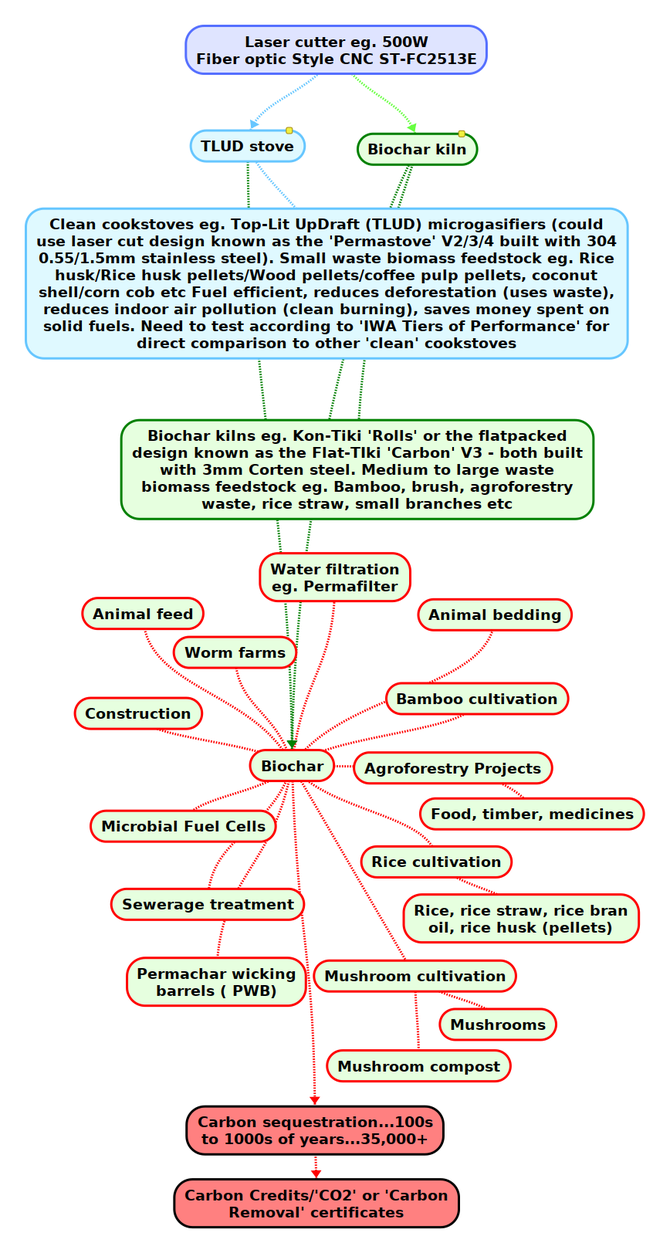 Laser cutter eg. 500W
Fiber optic Style CNC ST-FC2513E

TLUD stove

Biochar kiln

Clean cookstoves eg. Top-Lit UpDraft (TLUD) microgasifiers (could use laser cut design known as the 'Permastove' V2/3/4 built with 304 0.55/1.5mm stainless steel). Small waste biomass feedstock eg. Rice husk/Rice husk pellets/Wood pellets/coffee pulp pellets, coconut shell/corn cob etc Fuel efficient, reduces deforestation (uses waste), reduces indoor air pollution (clean burning), saves money spent on solid fuels. Need to test according to 'IWA Tiers of Performance' for direct comparison to other 'clean' cookstoves

Biochar kilns eg. Kon-Tiki 'Rolls' or the flatpacked design known as the Flat-TIki 'Carbon' V3 - both built with 3mm Corten steel. Medium to large waste biomass feedstock eg. Bamboo, brush, agroforestry waste, rice straw, small branches etc

Water filtration eg. Permafilter

Animal feed

Animal bedding

Worm farms

Bamboo cultivation

Construction

Biochar

Agroforestry Projects

Food, timber, medicines

Microbial Fuel Cells

Rice cultivation

Sewerage treatment

Rice, rice straw, rice bran oil, rice husk (pellets)

Permachar wicking barrels ( PWB)

Mushroom cultivation

Mushrooms

Mushroom compost

Carbon sequestration...100s to 1000s of years...35,000+

Carbon Credits/'CO2' or 'Carbon Removal' certificates